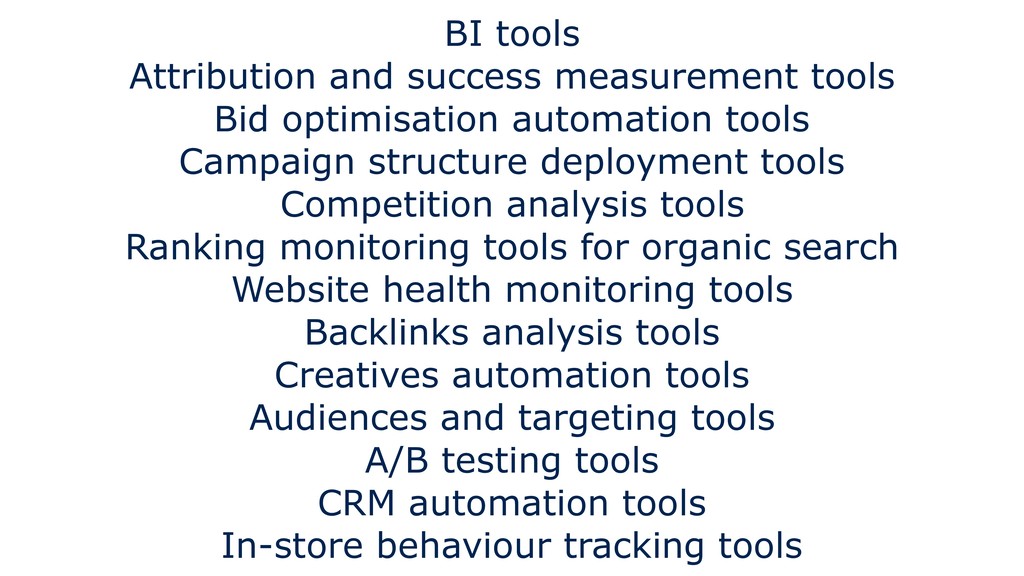 BI tools
Attribution and success measurement tools
Bid optimisation automation tools
Campaign structure deployment tools
Competition analysis tools
Ranking monitoring tools for organic search
Website health monitoring tools
Backlinks analysis tools
Creatives automation tools
Audiences and targeting tools
A/B testing tools
CRM automation tools
In-store behaviour tracking tools